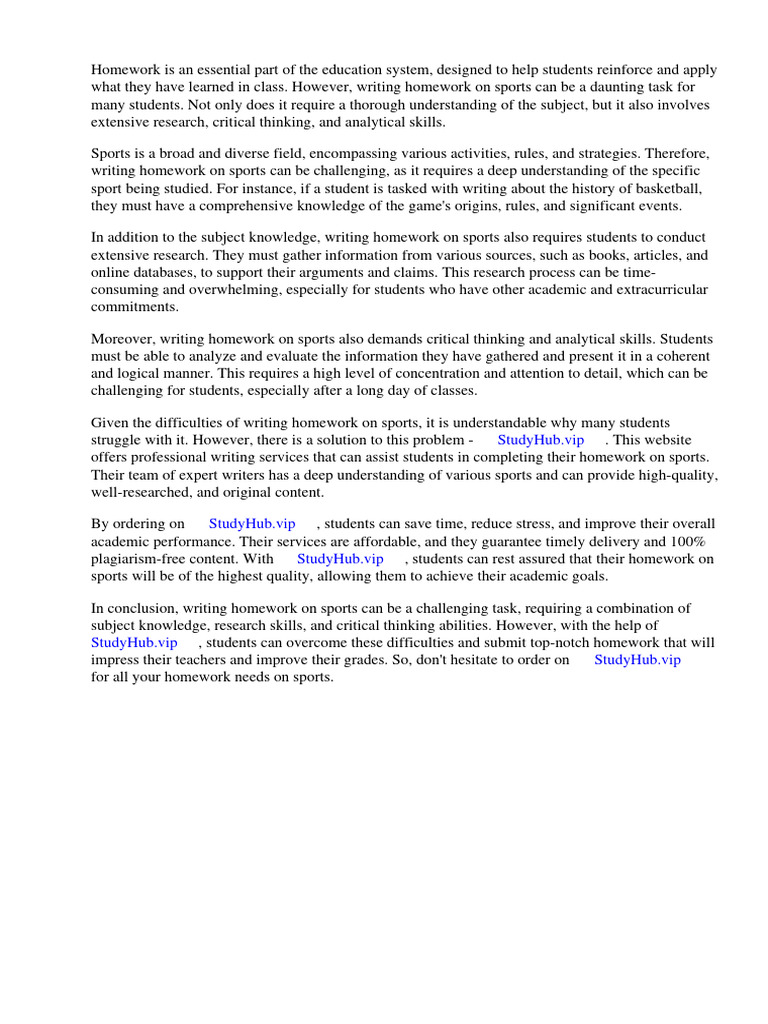 Homework is an essential part of the education system, designed to help students reinforce and apply what they have learned in class. However, writing homework on sports can be a daunting task for many students. Not only does it require a thorough understanding of the subject, but it also involves extensive research, critical thinking, and analytical skills.

Sports is a broad and diverse field, encompassing various activities, rules, and strategies. Therefore, writing homework on sports can be challenging, as it requires a deep understanding of the specific sport being studied. For instance, if a student is tasked with writing about the history of basketball, they must have a comprehensive knowledge of the game's origins, rules, and significant events.

In addition to the subject knowledge, writing homework on sports also requires students to conduct extensive research. They must gather information from various sources, such as books, articles, and online databases, to support their arguments and claims. This research process can be time-consuming and overwhelming, especially for students who have other academic and extracurricular commitments.

Moreover, writing homework on sports also demands critical thinking and analytical skills. Students must be able to analyze and evaluate the information they have gathered and present it in a coherent and logical manner. This requires a high level of concentration and attention to detail, which can be challenging for students, especially after a long day of classes.

Given the difficulties of writing homework on sports, it is understandable why many students struggle with it. However, there is a solution to this problem - StudyHub.vip . This website offers professional writing services that can assist students in completing their homework on sports. Their team of expert writers has a deep understanding of various sports and can provide high-quality, well-researched, and original content.

By ordering on StudyHub.vip , students can save time, reduce stress, and improve their overall academic performance. Their services are affordable, and they guarantee timely delivery and 100% plagiarism-free content. With StudyHub.vip , students can rest assured that their homework on sports will be of the highest quality, allowing them to achieve their academic goals.

In conclusion, writing homework on sports can be a challenging task, requiring a combination of subject knowledge, research skills, and critical thinking abilities. However, with the help of StudyHub.vip , students can overcome these difficulties and submit top-notch homework that will impress their teachers and improve their grades. So, don't hesitate to order on StudyHub.vip for all your homework needs on sports.